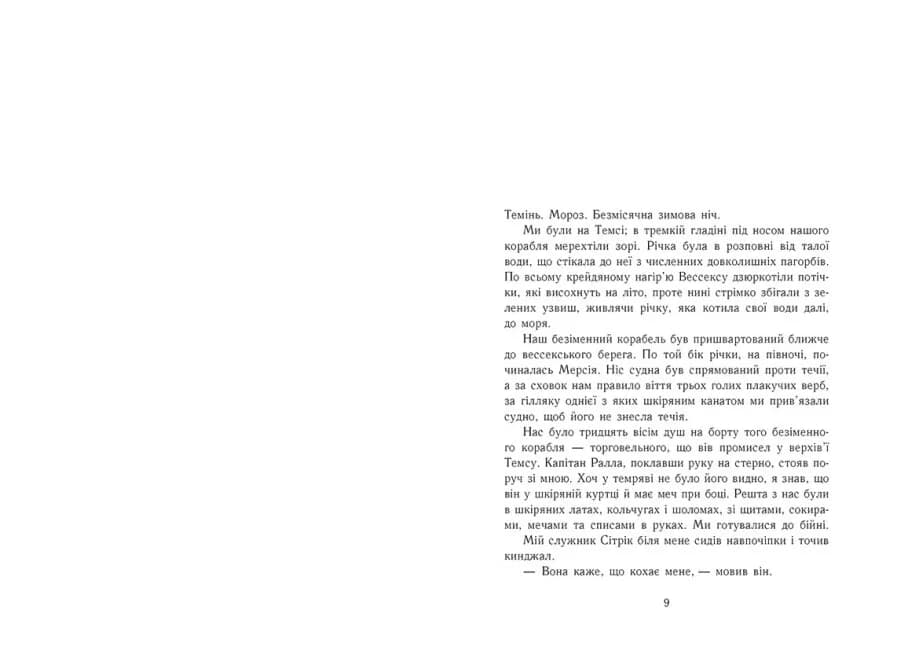 Темінь. Мороз. Безмісячна зимова ніч.

Ми були на Темсі; в тремкій гладіні під носом нашого корабля мерехтіли зорі. Річка була в розповні від талої води, що стікала до неї з численних довколишніх пагорбів. По всьому крейдяному нагір'ю Вессексу дзюркотіли потічки, які висохнуть на літо, проте нині стрімко збігали з зелених узвиш, живлячи річку, яка котила свої води далі, до моря.

Наш безіменний корабель був пришвартований ближче до вессекського берега. По той бік річки, на півночі, починалась Мерсія. Ніс судна був спрямований проти течії, а за сховок нам правило віття трьох голих плакучих верб, за гілляку однієї з яких шкіряним канатом ми прив'язали судно, щоб його не знесла течія.

Нас було тридцять вісім душ на борту того безіменного корабля — торговельного, що вів промисел у верхів'ї Темсу. Капітан Ралла, поклавши руку на стерно, стояв поруч зі мною. Хоч у темряві не було його видно, я знав, що він у шкіряній куртці й має меч при боці. Решта з нас були в шкіряних латах, кольчугах і шоломах, зі щитами, сокирами, мечами та списами в руках. Ми готувалися до бійні.

Мій служник Сітрік біля мене сидів навпочіпки і точив кинджал.

— Вона каже, що кохає мене, — мовив він.

9